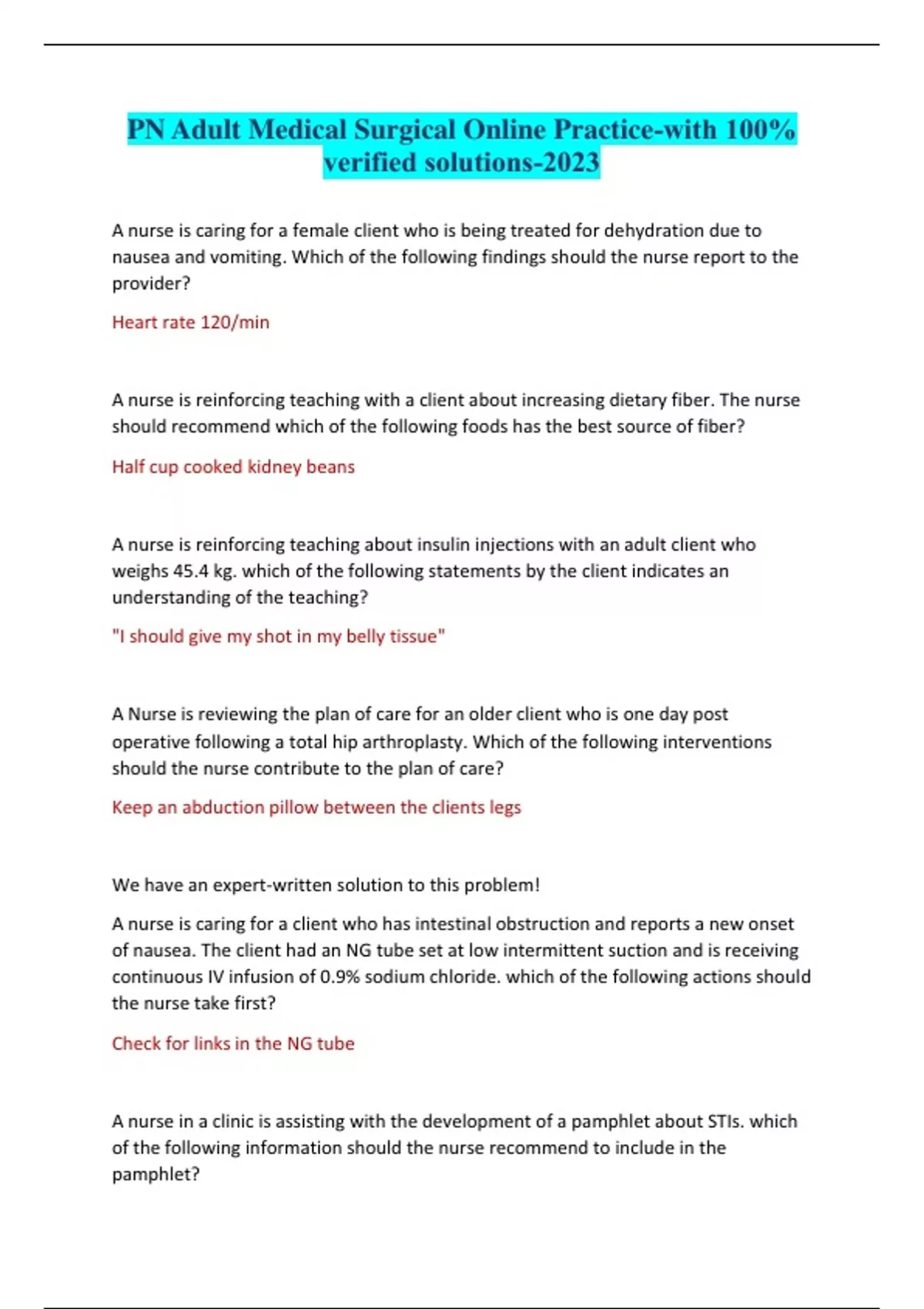 PN Adult Medical Surgical Online Practice-with 100% verified solutions-2023

A nurse is caring for a female client who is being treated for dehydration due to nausea and vomiting. Which of the following findings should the nurse report to the provider?

Heart rate 120/min

A nurse is reinforcing teaching with a client about increasing dietary fiber. The nurse should recommend which of the following foods has the best source of fiber?

Half cup cooked kidney beans

A nurse is reinforcing teaching about insulin injections with an adult client who weighs 45.4 kg. which of the following statements by the client indicates an understanding of the teaching?

"I should give my shot in my belly tissue"

A Nurse is reviewing the plan of care for an older client who is one day post operative following a total hip arthroplasty. Which of the following interventions should the nurse contribute to the plan of care?

Keep an abduction pillow between the clients legs

We have an expert-written solution to this problem!

A nurse is caring for a client who has intestinal obstruction and reports a new onset of nausea. The client had an NG tube set at low intermittent suction and is receiving continuous IV infusion of 0.9% sodium chloride. which of the following actions should the nurse take first?

Check for links in the NG tube

A nurse in a clinic is assisting with the development of a pamphlet about STIs. which of the following information should the nurse recommend to include in the pamphlet?